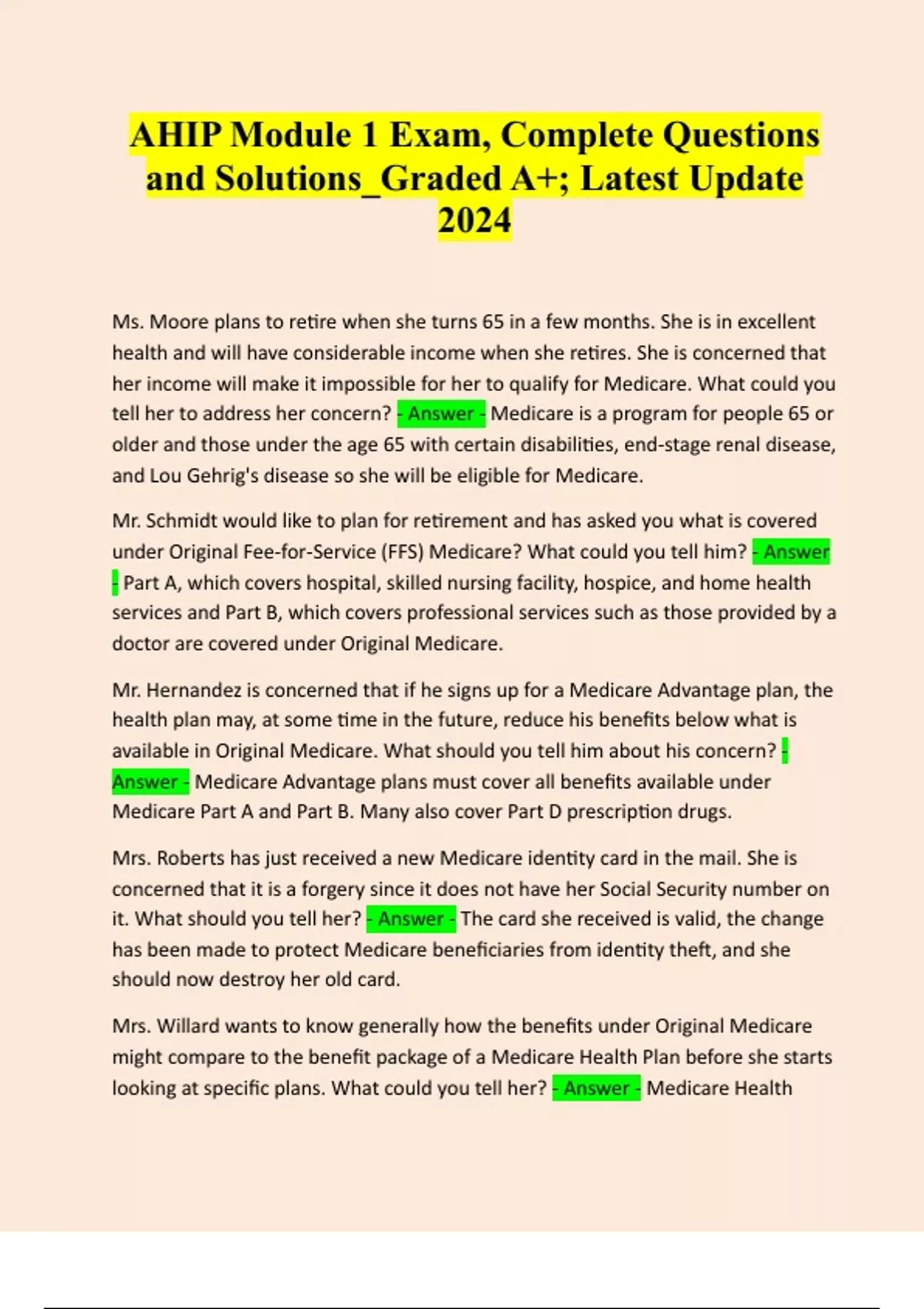 AHIP Module 1 Exam, Complete Questions and Solutions_Graded A+; Latest Update 2024

Ms. Moore plans to retire when she turns 65 in a few months. She is in excellent health and will have considerable income when she retires. She is concerned that her income will make it impossible for her to qualify for Medicare. What could you tell her to address her concern? - Answer - Medicare is a program for people 65 or older and those under the age 65 with certain disabilities, end-stage renal disease, and Lou Gehrig's disease so she will be eligible for Medicare.

Mr. Schmidt would like to plan for retirement and has asked you what is covered under Original Fee-for-Service (FFS) Medicare? What could you tell him? - Answer - Part A, which covers hospital, skilled nursing facility, hospice, and home health services and Part B, which covers professional services such as those provided by a doctor are covered under Original Medicare.

Mr. Hernandez is concerned that if he signs up for a Medicare Advantage plan, the health plan may, at some time in the future, reduce his benefits below what is available in Original Medicare. What should you tell him about his concern? - Answer - Medicare Advantage plans must cover all benefits available under Medicare Part A and Part B. Many also cover Part D prescription drugs.

Mrs. Roberts has just received a new Medicare identity card in the mail. She is concerned that it is a forgery since it does not have her Social Security number on it. What should you tell her? - Answer - The card she received is valid, the change has been made to protect Medicare beneficiaries from identity theft, and she should now destroy her old card.

Mrs. Willard wants to know generally how the benefits under Original Medicare might compare to the benefit package of a Medicare Health Plan before she starts looking at specific plans. What could you tell her? - Answer - Medicare Health